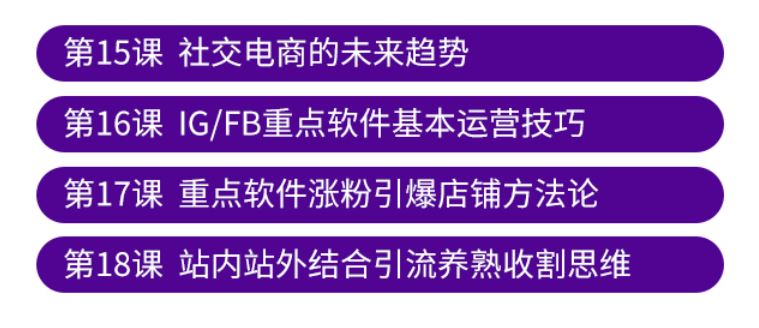 第15课 社交电商的未来趋势

第16课 IG/FB重点软件基本运营技巧

第17课 重点软件涨粉引爆店铺方法论

第18课 站内站外结合引流养熟收割思维